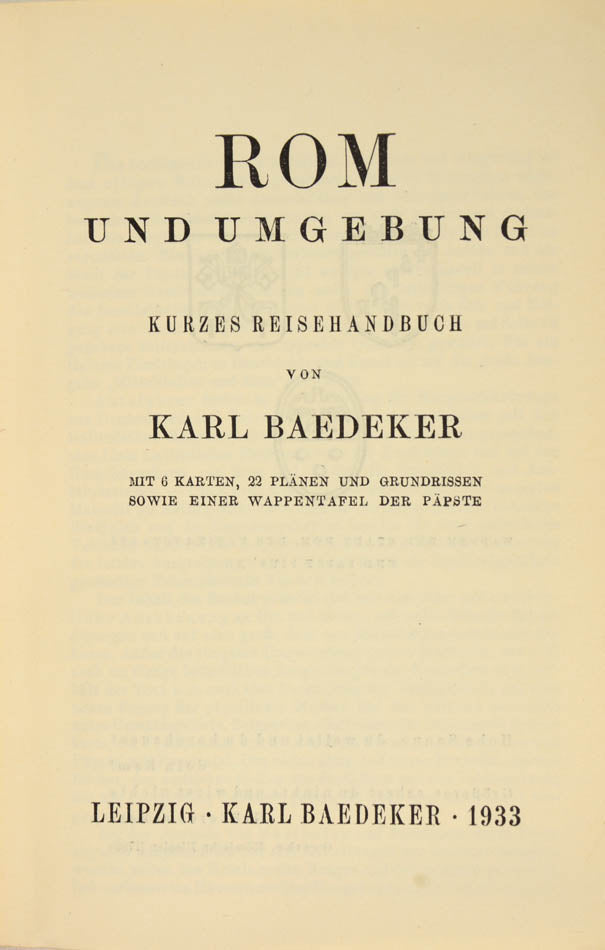 ROM

UND UMGEBUNG

KURZES REISEHANDBUCH

VON

KARL BAEDEKER

MIT 6 KARTEN, 22 PLÄNEN UND GRUNDRISSEN
SOWIE EINER WAPPENTAFEL DER PÄPSTE

LEIPZIG · KARL BAEDEKER · 1933